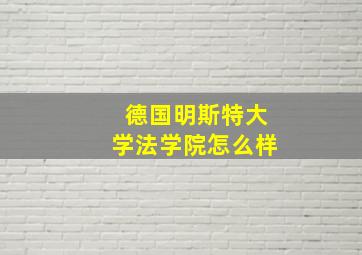 德国明斯特大学法学院怎么样